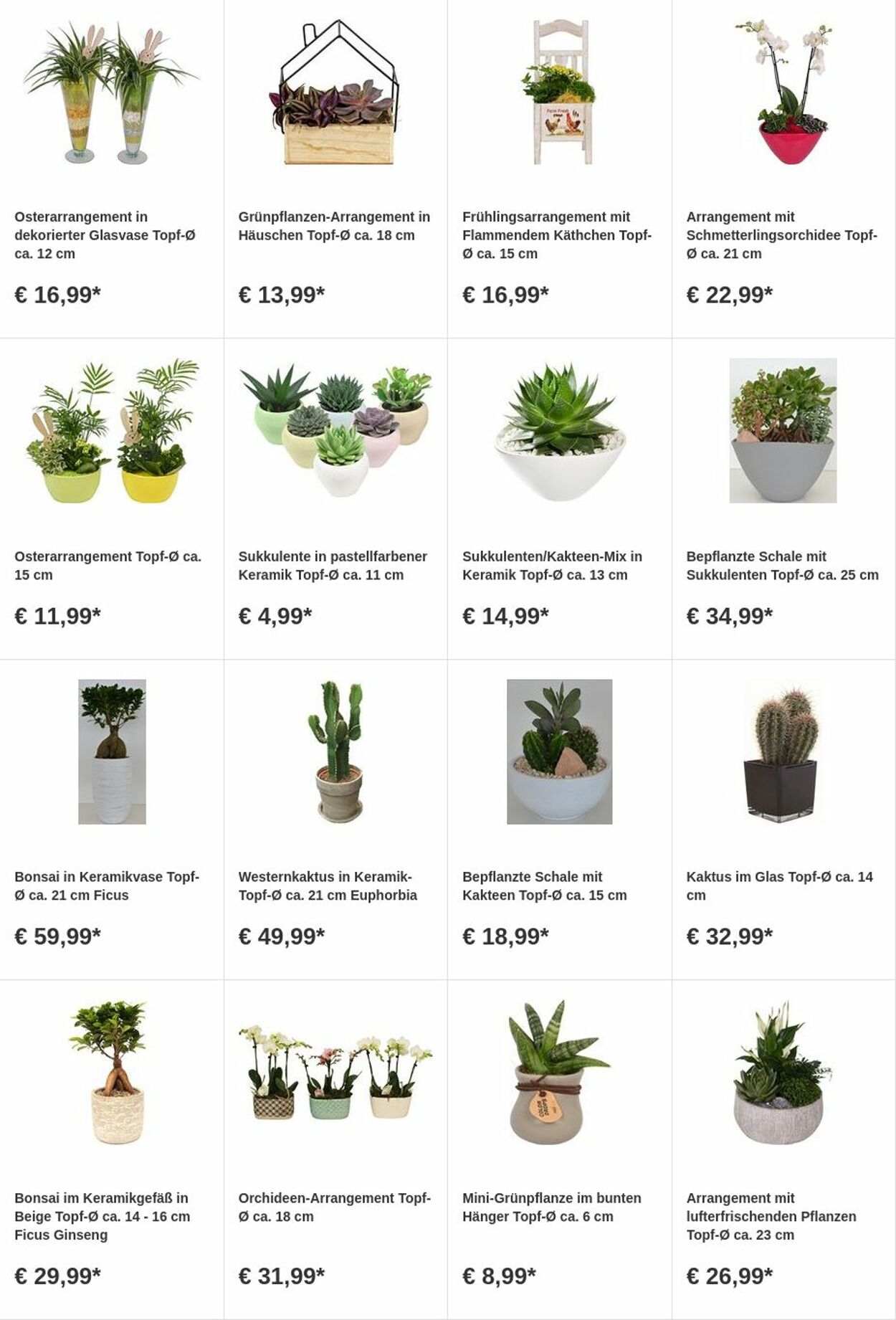 Osterarrangement in dekorierter Glasvase Topf-Ø ca. 12 cm

€ 16,99*

Grünpflanzen-Arrangement in Häuschen Topf-Ø ca. 18 cm

€ 13,99*

Frühlingsarrangement mit Flammendem Käthchen Topf-Ø ca. 15 cm

€ 16,99*

Arrangement mit Schmetterlingsorchidee Topf-Ø ca. 21 cm

€ 22,99*

Osterarrangement Topf-Ø ca. 15 cm

€ 11,99*

Sukkulente in pastellfarbener Keramik Topf-Ø ca. 11 cm

€ 4,99*

Sukkulenten/Kakteen-Mix in Keramik Topf-Ø ca. 13 cm

€ 14,99*

Bepflanzte Schale mit Sukkulenten Topf-Ø ca. 25 cm

€ 34,99*

Bonsai in Keramikvase Topf-Ø ca. 21 cm Ficus

€ 59,99*

Westernkaktus in Keramik-Topf-Ø ca. 21 cm Euphorbia

€ 49,99*

Bepflanzte Schale mit Kakteen Topf-Ø ca. 15 cm

€ 18,99*

Kaktus im Glas Topf-Ø ca. 14 cm

€ 32,99*

Bonsai im Keramikgefäß in Beige Topf-Ø ca. 14 - 16 cm Ficus Ginseng

€ 29,99*

Orchideen-Arrangement Topf-Ø ca. 18 cm

€ 31,99*

Mini-Grünpflanze im bunten Hänger Topf-Ø ca. 6 cm

€ 8,99*

Arrangement mit lufterfrischenden Pflanzen Topf-Ø ca. 23 cm

€ 26,99*